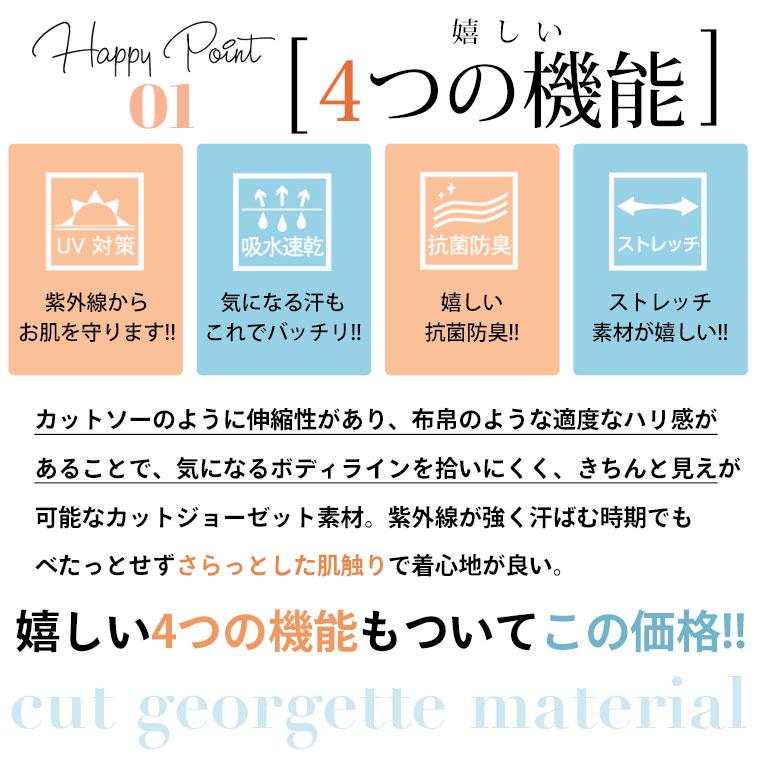 Happy Point
01

嬉しい
[ 4つの機能 ]

UV 対策
紫外線から
お肌を守ります!!

吸水速乾
気になる汗も
これでバッチリ!!

抗菌防臭
嬉しい
抗菌防臭!!

ストレッチ
ストレッチ
素材が嬉しい!!

カットソーのように伸縮性があり、布帛のような適度なハリ感があることで、気になるボディラインを拾いにくく、きちんと見えが可能なカットジョーゼット素材。紫外線が強く汗ばむ時期でもべたっとせずさらっとした肌触りで着心地が良い。

嬉しい4つの機能もついてこの価格!!

cut georgette material